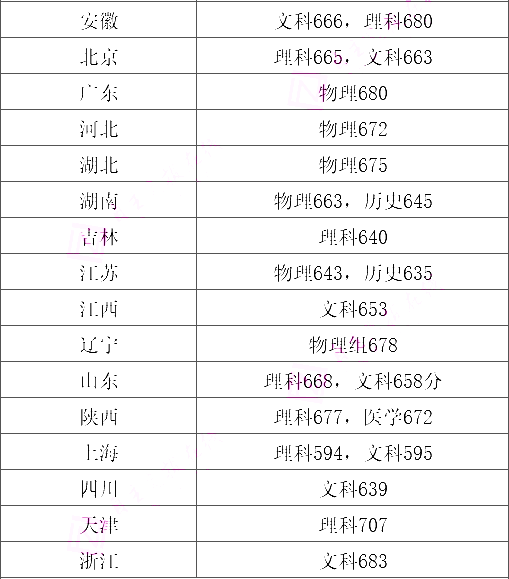 | 安徽 | 文科666，理科680 |
|---|---|
| 北京 | 理科665，文科663 |
| 广东 | 物理680 |
| 河北 | 物理672 |
| 湖北 | 物理675 |
| 湖南 | 物理663，历史645 |
| 吉林 | 理科640 |
| 江苏 | 物理643，历史635 |
| 江西 | 文科653 |
| 辽宁 | 物理组678 |
| 山东 | 理科668，文科658分 |
| 陕西 | 理科677，医学672 |
| 上海 | 理科594，文科595 |
| 四川 | 文科639 |
| 天津 | 理科707 |
| 浙江 | 文科683 |